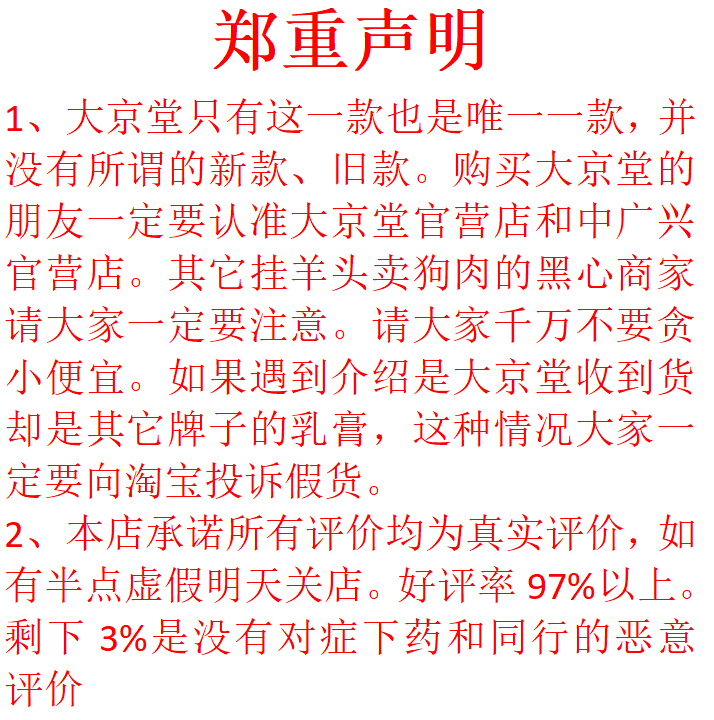 郑重声明

1、大京堂只有这一款也是唯一一款，并没有所谓的新款、旧款。购买大京堂的朋友一定要认准大京堂官营店和中广兴官营店。其它挂羊头卖狗肉的黑心商家请大家一定要注意。请大家千万不要贪小便宜。如果遇到介绍是大京堂收到货却是其它牌子的乳膏，这种情况大家一定要向淘宝投诉假货。

2、本店承诺所有评价均为真实评价，如有半点虚假明天关店。好评率97%以上。剩下3%是没有对症下药和同行的恶意评价